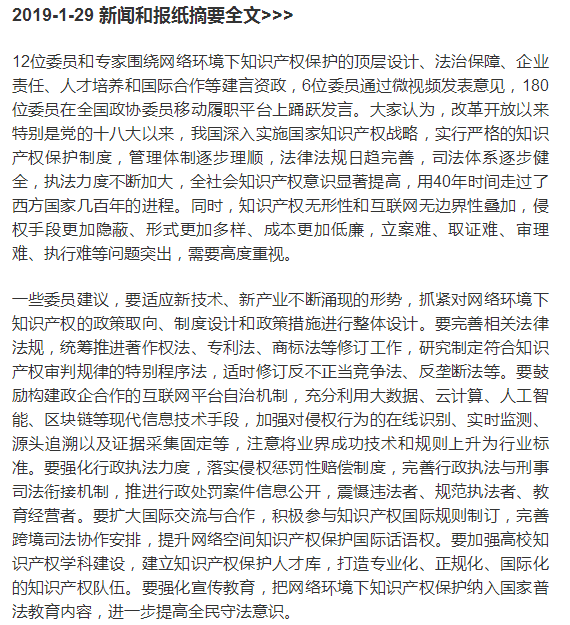 2019-1-29 新闻和报纸摘要全文>>>

12位委员和专家围绕网络环境下知识产权保护的顶层设计、法治保障、企业责任、人才培养和国际合作等建言资政，6位委员通过微视频发表意见，180位委员在全国政协委员移动履职平台上踊跃发言。大家认为，改革开放以来特别是党的十八大以来，我国深入实施国家知识产权战略，实行严格的知识产权保护制度，管理体制逐步理顺，法律法规日趋完善，司法体系逐步健全，执法力度不断加大，全社会知识产权意识显著提高，用40年时间走过了西方国家几百年的进程。同时，知识产权无形性和互联网无边界性叠加，侵权手段更加隐蔽、形式更加多样、成本更加低廉，立案难、取证难、审理难、执行难等问题突出，需要高度重视。

一些委员建议，要适应新技术、新产业不断涌现的形势，抓紧对网络环境下知识产权的政策取向、制度设计和政策措施进行整体设计。要完善相关法律法规，统筹推进著作权法、专利法、商标法等修订工作，研究制定符合知识产权审判规律的特别程序法，适时修订反不正当竞争法、反垄断法等。要鼓励构建政企合作的互联网平台自治机制，充分利用大数据、云计算、人工智能、区块链等现代信息技术手段，加强对侵权行为的在线识别、实时监测、源头追溯以及证据采集固定等，注意将业界成功技术和规则上升为行业标准。要强化行政执法力度，落实侵权惩罚性赔偿制度，完善行政执法与刑事司法衔接机制，推进行政处罚案件信息公开，震慑违法者、规范执法者、教育经营者。要扩大国际交流与合作，积极参与知识产权国际规则制订，完善跨境司法协作安排，提升网络空间知识产权保护国际话语权。要加强高校知识产权学科建设，建立知识产权保护人才库，打造专业化、正规化、国际化的知识产权队伍。要强化宣传教育，把网络环境下知识产权保护纳入国家普法教育内容，进一步提高全民守法意识。